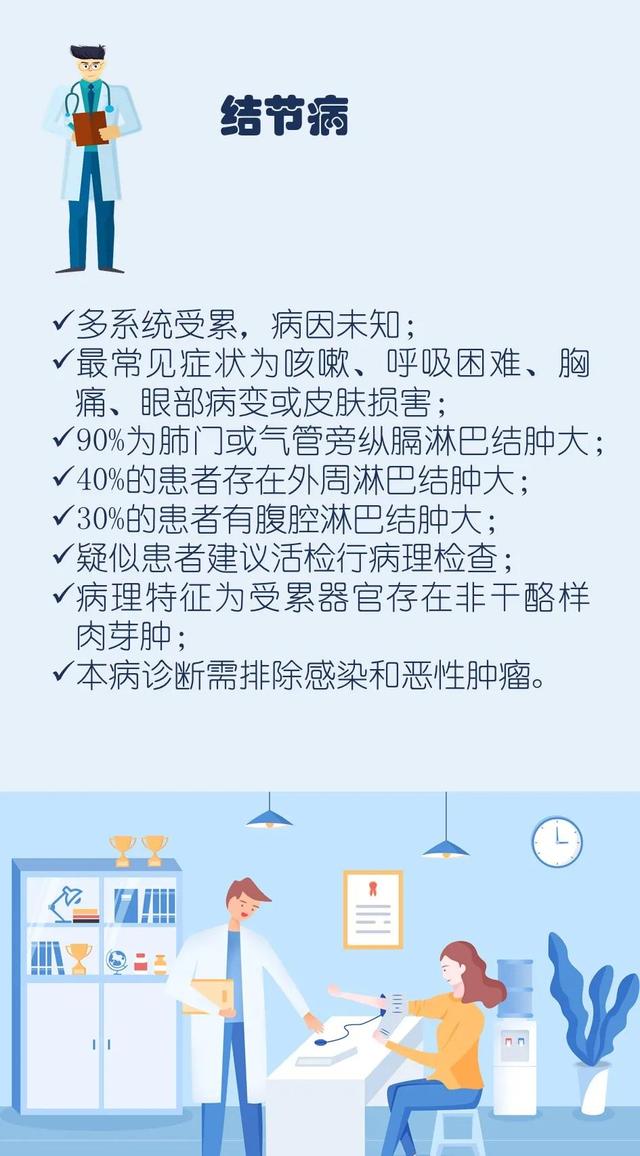 结节病

✓多系统受累，病因未知；
✓最常见症状为咳嗽、呼吸困难、胸痛、眼部病变或皮肤损害；
✓90%为肺门或气管旁纵膈淋巴结肿大；
✓40%的患者存在外周淋巴结肿大；
✓30%的患者有腹腔淋巴结肿大；
✓疑似患者建议活检行病理检查；
✓病理特征为受累器官存在非干酪样肉芽肿；
✓本病诊断需排除感染和恶性肿瘤。